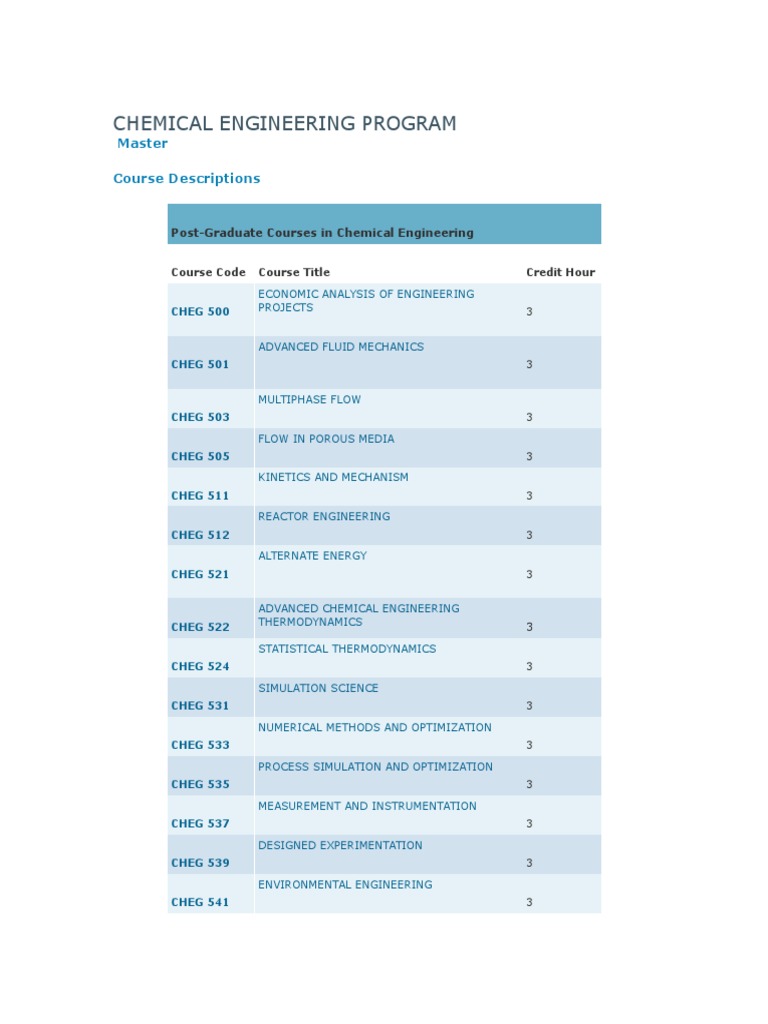 CHEMICAL ENGINEERING PROGRAM
Master

Course Descriptions

Post-Graduate Courses in Chemical Engineering

| Course Code | Course Title | Credit Hour |
|---|---|---|
| CHEG 500 | ECONOMIC ANALYSIS OF ENGINEERING PROJECTS | 3 |
| CHEG 501 | ADVANCED FLUID MECHANICS | 3 |
| CHEG 503 | MULTIPHASE FLOW | 3 |
| CHEG 505 | FLOW IN POROUS MEDIA | 3 |
| CHEG 511 | KINETICS AND MECHANISM | 3 |
| CHEG 512 | REACTOR ENGINEERING | 3 |
| CHEG 521 | ALTERNATE ENERGY | 3 |
| CHEG 522 | ADVANCED CHEMICAL ENGINEERING THERMODYNAMICS | 3 |
| CHEG 524 | STATISTICAL THERMODYNAMICS | 3 |
| CHEG 531 | SIMULATION SCIENCE | 3 |
| CHEG 533 | NUMERICAL METHODS AND OPTIMIZATION | 3 |
| CHEG 535 | PROCESS SIMULATION AND OPTIMIZATION | 3 |
| CHEG 537 | MEASUREMENT AND INSTRUMENTATION | 3 |
| CHEG 539 | DESIGNED EXPERIMENTATION | 3 |
| CHEG 541 | ENVIRONMENTAL ENGINEERING | 3 |